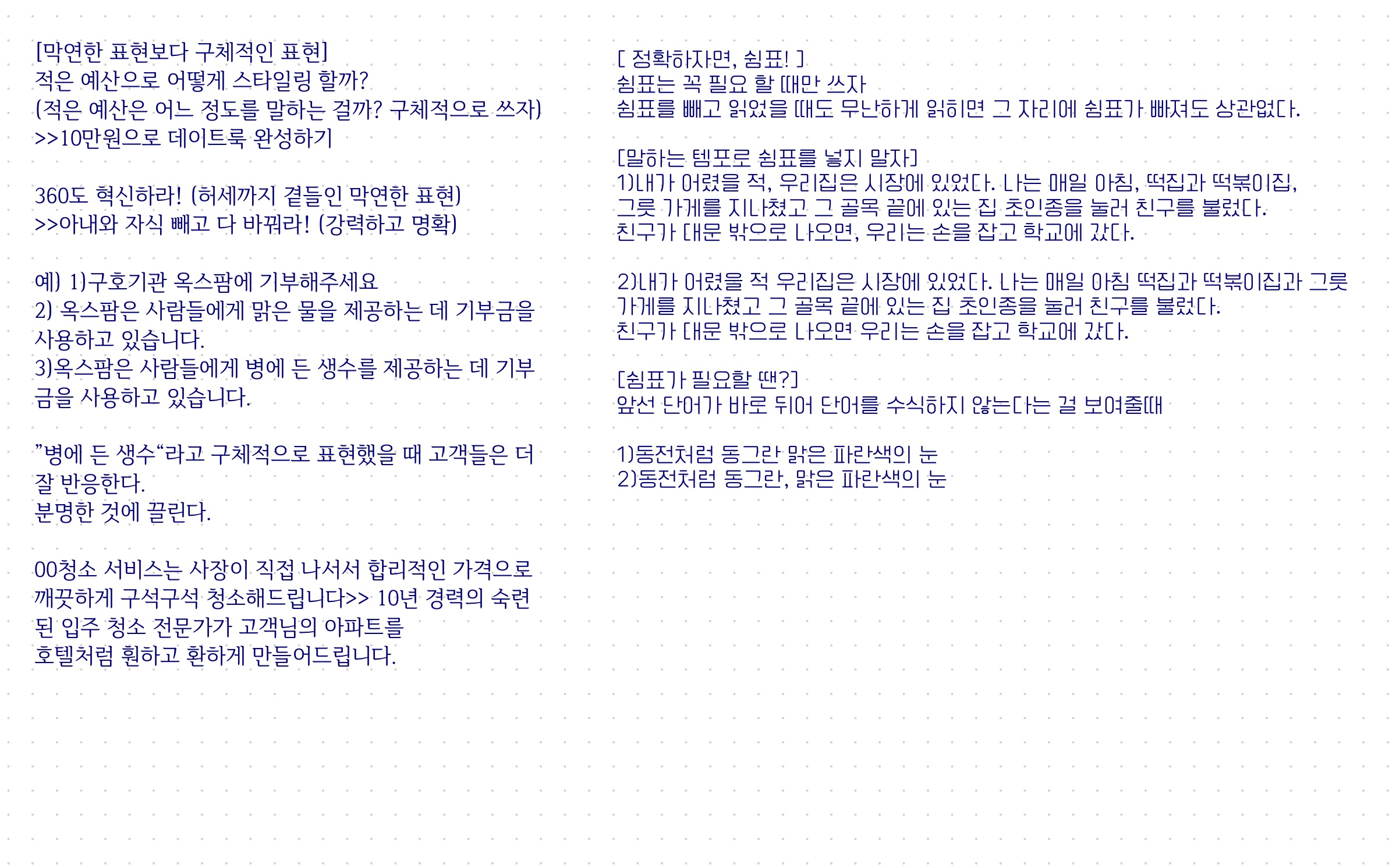 [막연한 표현보다 구체적인 표현]
적은 예산으로 어떻게 스타일링 할까?
(적은 예산은 어느 정도를 말하는 걸까? 구체적으로 쓰자)
>>10만원으로 데이트룩 완성하기

360도 혁신하라! (허세까지 곁들인 막연한 표현)
>>아내와 자식 빼고 다 바꿔라! (강력하고 명확)

예) 1)구호기관 옥스팜에 기부해주세요
2) 옥스팜은 사람들에게 맑은 물을 제공하는 데 기부금을 사용하고 있습니다.
3)옥스팜은 사람들에게 병에 든 생수를 제공하는 데 기부금을 사용하고 있습니다.

"병에 든 생수"라고 구체적으로 표현했을 때 고객들은 더 잘 반응한다.
분명한 것에 끌린다.

00청소 서비스는 사장이 직접 나서서 합리적인 가격으로 깨끗하게 구석구석 청소해드립니다>> 10년 경력의 숙련된 입주 청소 전문가가 고객님의 아파트를
호텔처럼 훤하고 환하게 만들어드립니다.

[ 정확하자면, 쉼표! ]
쉼표는 꼭 필요 할 때만 쓰자
쉼표를 빼고 읽었을 때도 무난하게 읽히면 그 자리에 쉼표가 빠져도 상관없다.

[말하는 템포로 쉼표를 넣지 말자]
1)내가 어렸을 적, 우리집은 시장에 있었다. 나는 매일 아침, 떡집과 떡볶이집, 그릇 가게를 지나쳤고 그 골목 끝에 있는 집 초인종을 눌러 친구를 불렀다.
친구가 대문 밖으로 나오면, 우리는 손을 잡고 학교에 갔다.

2)내가 어렸을 적 우리집은 시장에 있었다. 나는 매일 아침 떡집과 떡볶이집과 그릇 가게를 지나쳤고 그 골목 끝에 있는 집 초인종을 눌러 친구를 불렀다.
친구가 대문 밖으로 나오면 우리는 손을 잡고 학교에 갔다.

[쉼표가 필요할 땐?]
앞선 단어가 바로 뒤어 단어를 수식하지 않는다는 걸 보여줄때

1)동전처럼 동그란 맑은 파란색의 눈
2)동전처럼 동그란, 맑은 파란색의 눈